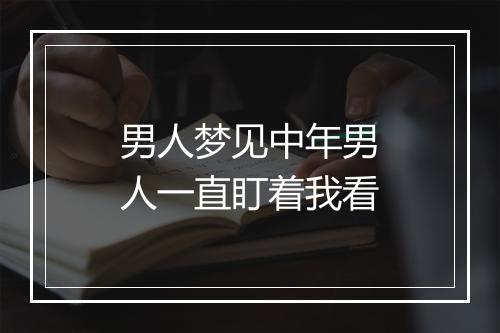 男人梦见中年男人一直盯着我看